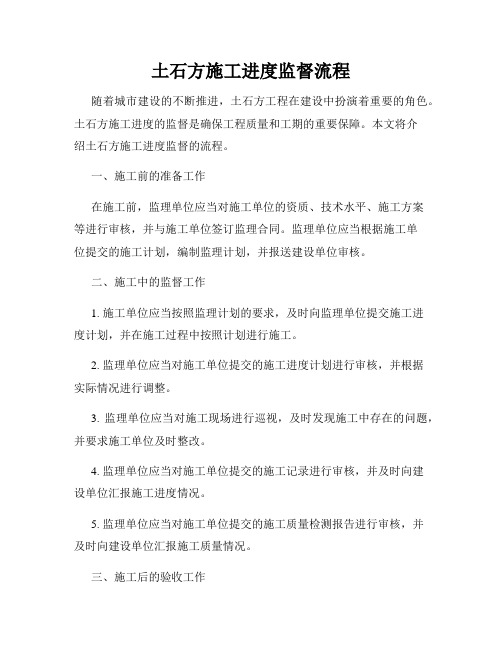 土石方施工进度监督流程

随着城市建设的不断推进，土石方工程在建设中扮演着重要的角色。土石方施工进度的监督是确保工程质量和工期的重要保障。本文将介绍土石方施工进度监督的流程。

一、施工前的准备工作

在施工前，监理单位应当对施工单位的资质、技术水平、施工方案等进行审核，并与施工单位签订监理合同。监理单位应当根据施工单位提交的施工计划，编制监理计划，并报送建设单位审核。

二、施工中的监督工作

1. 施工单位应当按照监理计划的要求，及时向监理单位提交施工进度计划，并在施工过程中按照计划进行施工。

2. 监理单位应当对施工单位提交的施工进度计划进行审核，并根据实际情况进行调整。

3. 监理单位应当对施工现场进行巡视，及时发现施工中存在的问题，并要求施工单位及时整改。

4. 监理单位应当对施工单位提交的施工记录进行审核，并及时向建设单位汇报施工进度情况。

5. 监理单位应当对施工单位提交的施工质量检测报告进行审核，并及时向建设单位汇报施工质量情况。

三、施工后的验收工作